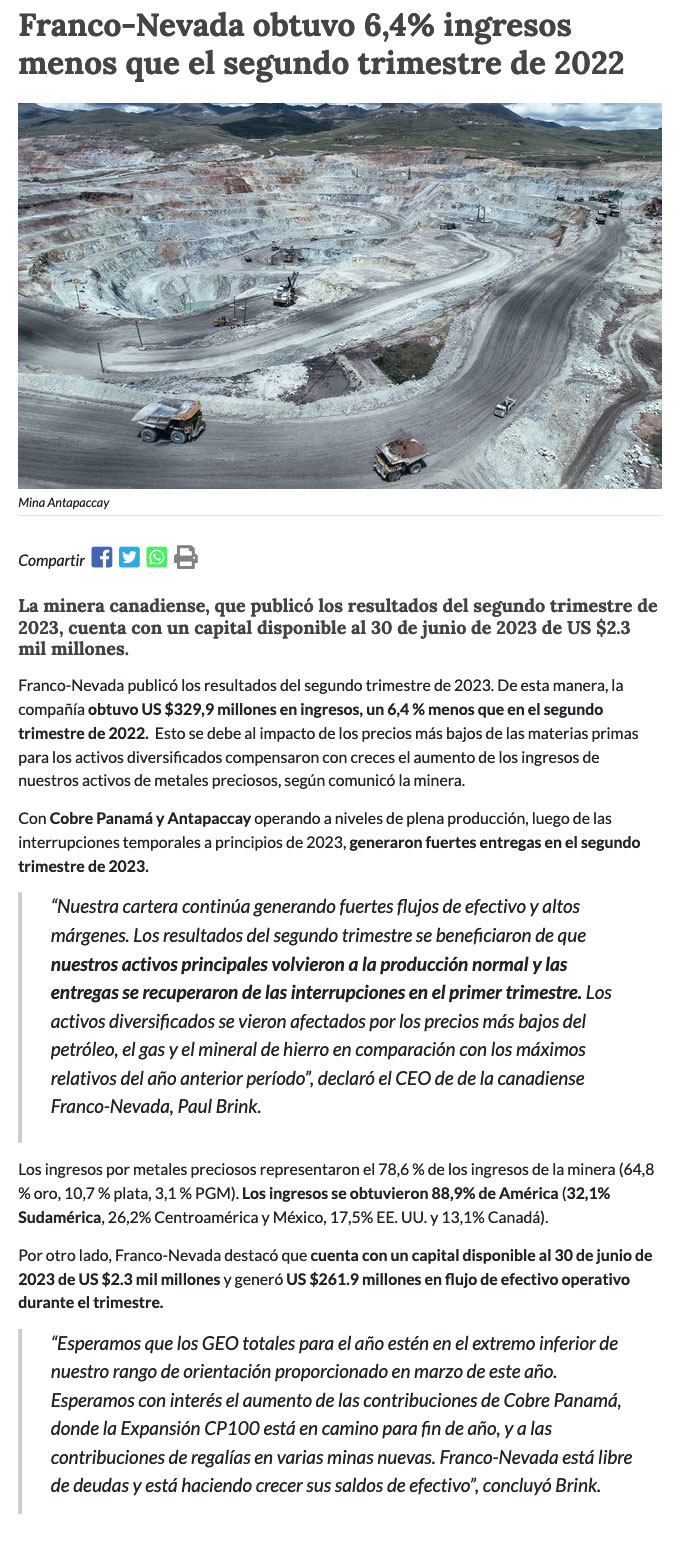 Franco-Nevada obtuvo 6,4% ingresos menos que el segundo trimestre de 2022

Mina Antapaccay

Compartir

La minera canadiense, que publicó los resultados del segundo trimestre de 2023, cuenta con un capital disponible al 30 de junio de 2023 de US $2.3 mil millones.

Franco-Nevada publicó los resultados del segundo trimestre de 2023. De esta manera, la compañía obtuvo US $329,9 millones en ingresos, un 6,4 % menos que en el segundo trimestre de 2022. Esto se debe al impacto de los precios más bajos de las materias primas para los activos diversificados compensaron con creces el aumento de los ingresos de nuestros activos de metales preciosos, según comunicó la minera.

Con Cobre Panamá y Antapaccay operando a niveles de plena producción, luego de las interrupciones temporales a principios de 2023, generaron fuertes entregas en el segundo trimestre de 2023.

“Nuestra cartera continúa generando fuertes flujos de efectivo y altos márgenes. Los resultados del segundo trimestre se beneficiaron de que nuestros activos principales volvieron a la producción normal y las entregas se recuperaron de las interrupciones en el primer trimestre. Los activos diversificados se vieron afectados por los precios más bajos del petróleo, el gas y el mineral de hierro en comparación con los máximos relativos del año anterior período”, declaró el CEO de de la canadiense Franco-Nevada, Paul Brink.

Los ingresos por metales preciosos representaron el 78,6 % de los ingresos de la minera (64,8 % oro, 10,7 % plata, 3,1 % PGM). Los ingresos se obtuvieron 88,9% de América (32,1% Sudamérica, 26,2% Centroamérica y México, 17,5% EE. UU. y 13,1% Canadá).

Por otro lado, Franco-Nevada destacó que cuenta con un capital disponible al 30 de junio de 2023 de US $2.3 mil millones y generó US $261.9 millones en flujo de efectivo operativo durante el trimestre.

“Esperamos que los GEO totales para el año estén en el extremo inferior de nuestro rango de orientación proporcionado en marzo de este año. Esperamos con interés el aumento de las contribuciones de Cobre Panamá, donde la Expansión CP100 está en camino para fin de año, y a las contribuciones de regalías en varias minas nuevas. Franco-Nevada está libre de deudas y está haciendo crecer sus saldos de efectivo”, concluyó Brink.